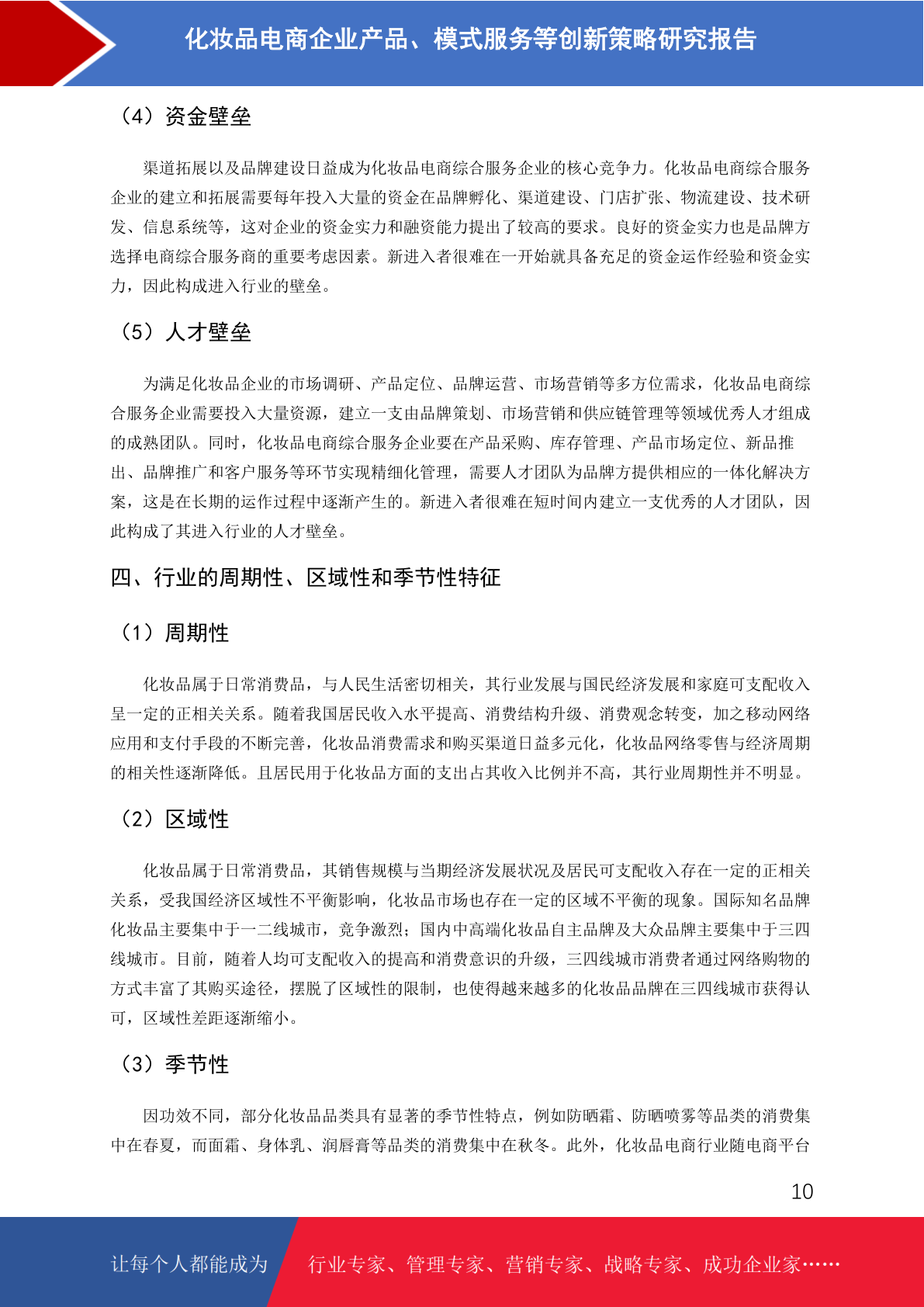 化妆品电商企业产品、模式服务等创新策略研究报告

（4）资金壁垒

渠道拓展以及品牌建设日益成为化妆品电商综合服务企业的核心竞争力。化妆品电商综合服务企业的建立和拓展需要每年投入大量的资金在品牌孵化、渠道建设、门店扩张、物流建设、技术研发、信息系统等，这对企业的资金实力和融资能力提出了较高的要求。良好的资金实力也是品牌方选择电商综合服务商的重要考虑因素。新进入者很难在一开始就具备充足的资金运作经验和资金实力，因此构成进入行业的壁垒。

（5）人才壁垒

为满足化妆品企业的市场调研、产品定位、品牌运营、市场营销等多方位需求，化妆品电商综合服务企业需要投入大量资源，建立一支由品牌策划、市场营销和供应链管理等领域优秀人才组成的成熟团队。同时，化妆品电商综合服务企业要在产品采购、库存管理、产品市场定位、新品推出、品牌推广和客户服务等环节实现精细化管理，需要人才团队为品牌方提供相应的一体化解决方案，这是在长期的运作过程中逐渐产生的。新进入者很难在短时间内建立一支优秀的人才团队，因此构成了其进入行业的人才壁垒。

四、行业的周期性、区域性和季节性特征

（1）周期性

化妆品属于日常消费品，与人民生活密切相关，其行业发展与国民经济发展和家庭可支配收入呈一定的正相关关系。随着我国居民收入水平提高、消费结构升级、消费观念转变，加之移动网络应用和支付手段的不断完善，化妆品消费需求和购买渠道日益多元化，化妆品网络零售与经济周期的相关性逐渐降低。且居民用于化妆品方面的支出占其收入比例并不高，其行业周期性并不明显。

（2）区域性

化妆品属于日常消费品，其销售规模与当期经济发展状况及居民可支配收入存在一定的正相关关系，受我国经济区域性不平衡影响，化妆品市场也存在一定的区域不平衡的现象。国际知名品牌化妆品主要集中于一二线城市，竞争激烈；国内中高端化妆品自主品牌及大众品牌主要集中于三四线城市。目前，随着人均可支配收入的提高和消费意识的升级，三四线城市消费者通过网络购物的方式丰富了其购买途径，摆脱了区域性的限制，也使得越来越多的化妆品品牌在三四线城市获得认可，区域性差距逐渐缩小。

（3）季节性

因功效不同，部分化妆品品类具有显著的季节性特点，例如防晒霜、防晒喷雾等品类的消费集中在春夏，而面霜、身体乳、润唇膏等品类的消费集中在秋冬。此外，化妆品电商行业随电商平台

10

让每个人都能成为 行业专家、管理专家、营销专家、战略专家、成功企业家……